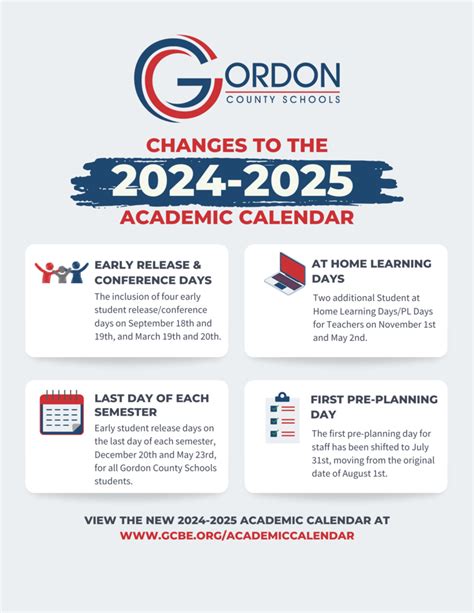 GORDON
COUNTY SCHOOLS

CHANGES TO THE
2024-2025
ACADEMIC CALENDAR

EARLY RELEASE & CONFERENCE DAYS
The inclusion of four early student release/conference days on September 18th and 19th, and March 19th and 20th.

AT HOME LEARNING DAYS
Two additional Student at Home Learning Days/PL Days for Teachers on November 1st and May 2nd.

LAST DAY OF EACH SEMESTER
Early student release days on the last day of each semester, December 20th and May 23rd, for all Gordon County Schools students.

FIRST PRE-PLANNING DAY
The first pre-planning day for staff has been shifted to July 31st, moving from the original date of August 1st.

VIEW THE NEW 2024-2025 ACADEMIC CALENDAR AT
WWW.GCBE.ORG/ACADEMICCALENDAR